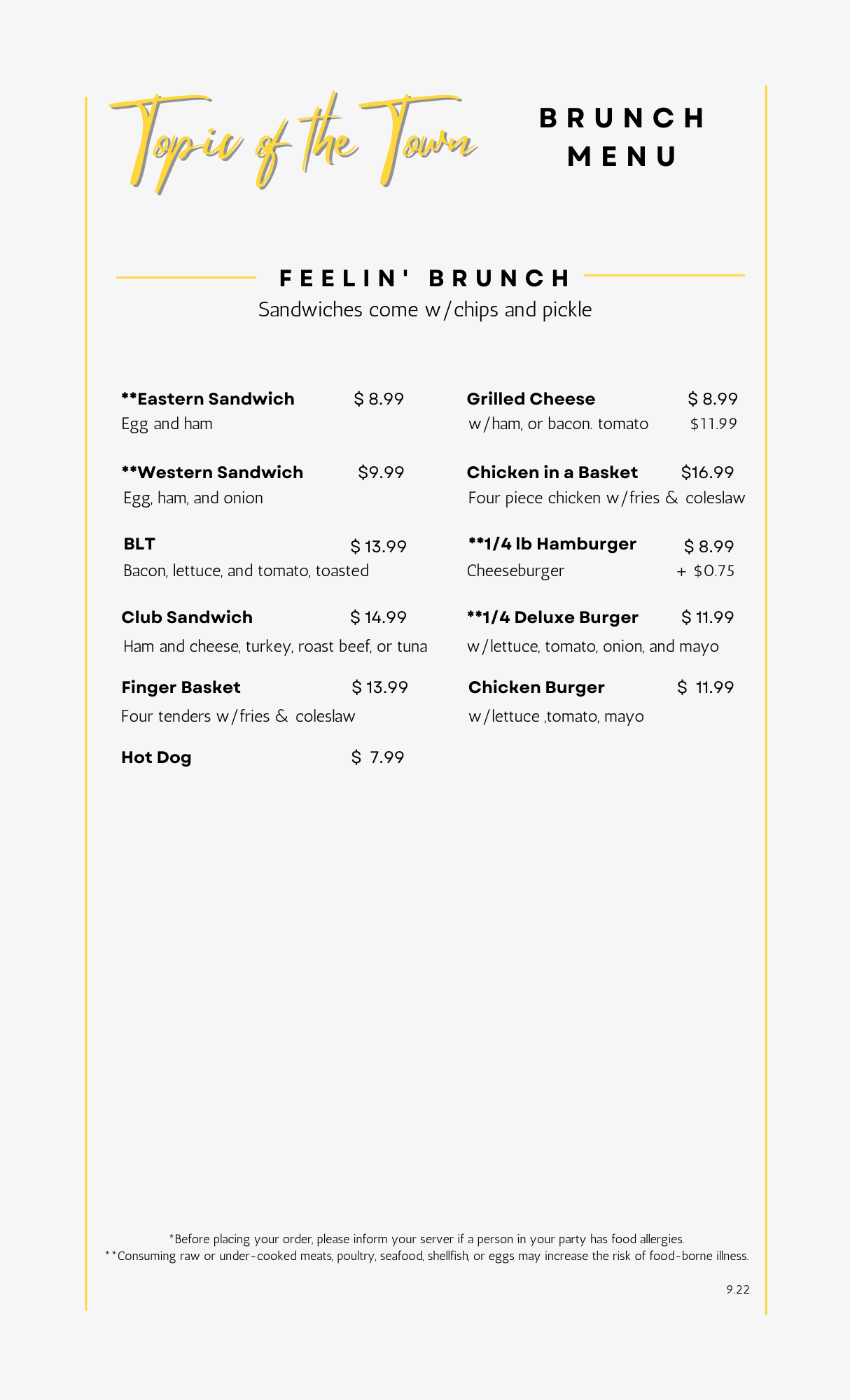 Topic of the Town

BRUNCH MENU

FEELIN' BRUNCH
Sandwiches come w/chips and pickle

**Eastern Sandwich $ 8.99
Egg and ham

**Western Sandwich $9.99
Egg, ham, and onion

BLT $ 13.99
Bacon, lettuce, and tomato, toasted

Club Sandwich $ 14.99
Ham and cheese, turkey, roast beef, or tuna

Finger Basket $ 13.99
Four tenders w/fries & coleslaw

Hot Dog $ 7.99

Grilled Cheese $ 8.99
w/ham, or bacon. tomato $11.99

Chicken in a Basket $16.99
Four piece chicken w/fries & coleslaw

**1/4 lb Hamburger $ 8.99
Cheeseburger + $0.75

**1/4 Deluxe Burger $ 11.99
w/lettuce, tomato, onion, and mayo

Chicken Burger $ 11.99
w/lettuce ,tomato, mayo

*Before placing your order, please inform your server if a person in your party has food allergies.
**Consuming raw or under-cooked meats, poultry, seafood, shellfish, or eggs may increase the risk of food-borne illness.

9.22